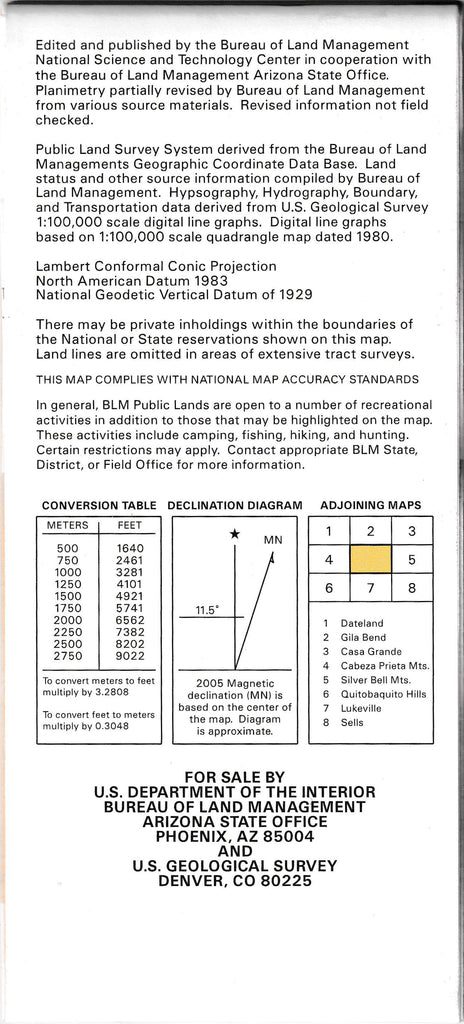 Edited and published by the Bureau of Land Management National Science and Technology Center in cooperation with the Bureau of Land Management Arizona State Office. Planimetry partially revised by Bureau of Land Management from various source materials. Revised information not field checked.

Public Land Survey System derived from the Bureau of Land Managements Geographic Coordinate Data Base. Land status and other source information compiled by Bureau of Land Management. Hypsography, Hydrography, Boundary, and Transportation data derived from U.S. Geological Survey 1:100,000 scale digital line graphs. Digital line graphs based on 1:100,000 scale quadrangle map dated 1980.

Lambert Conformal Conic Projection
North American Datum 1983
National Geodetic Vertical Datum of 1929

There may be private inholdings within the boundaries of the National or State reservations shown on this map. Land lines are omitted in areas of extensive tract surveys.

THIS MAP COMPLIES WITH NATIONAL MAP ACCURACY STANDARDS

In general, BLM Public Lands are open to a number of recreational activities in addition to those that may be highlighted on the map. These activities include camping, fishing, hiking, and hunting. Certain restrictions may apply. Contact appropriate BLM State, District, or Field Office for more information.

CONVERSION TABLE

| METERS | FEET |
|---|---|
| 500 | 1640 |
| 750 | 2461 |
| 1000 | 3281 |
| 1250 | 4101 |
| 1500 | 4921 |
| 1750 | 5741 |
| 2000 | 6562 |
| 2250 | 7382 |
| 2500 | 8202 |
| 2750 | 9022 |

To convert meters to feet multiply by 3.2808

To convert feet to meters multiply by 0.3048

DECLINATION DIAGRAM

MN

11.5°

2005 Magnetic declination (MN) is based on the center of the map. Diagram is approximate.

ADJOINING MAPS

| 1 | 2 | 3 |
|---|---|---|
| 4 | | 5 |
| 6 | 7 | 8 |

1 Dateland
2 Gila Bend
3 Casa Grande
4 Cabeza Prieta Mts.
5 Silver Bell Mts.
6 Quitobaquito Hills
7 Lukeville
8 Sells

FOR SALE BY
U.S. DEPARTMENT OF THE INTERIOR
BUREAU OF LAND MANAGEMENT
ARIZONA STATE OFFICE
PHOENIX, AZ 85004
AND
U.S. GEOLOGICAL SURVEY
DENVER, CO 80225